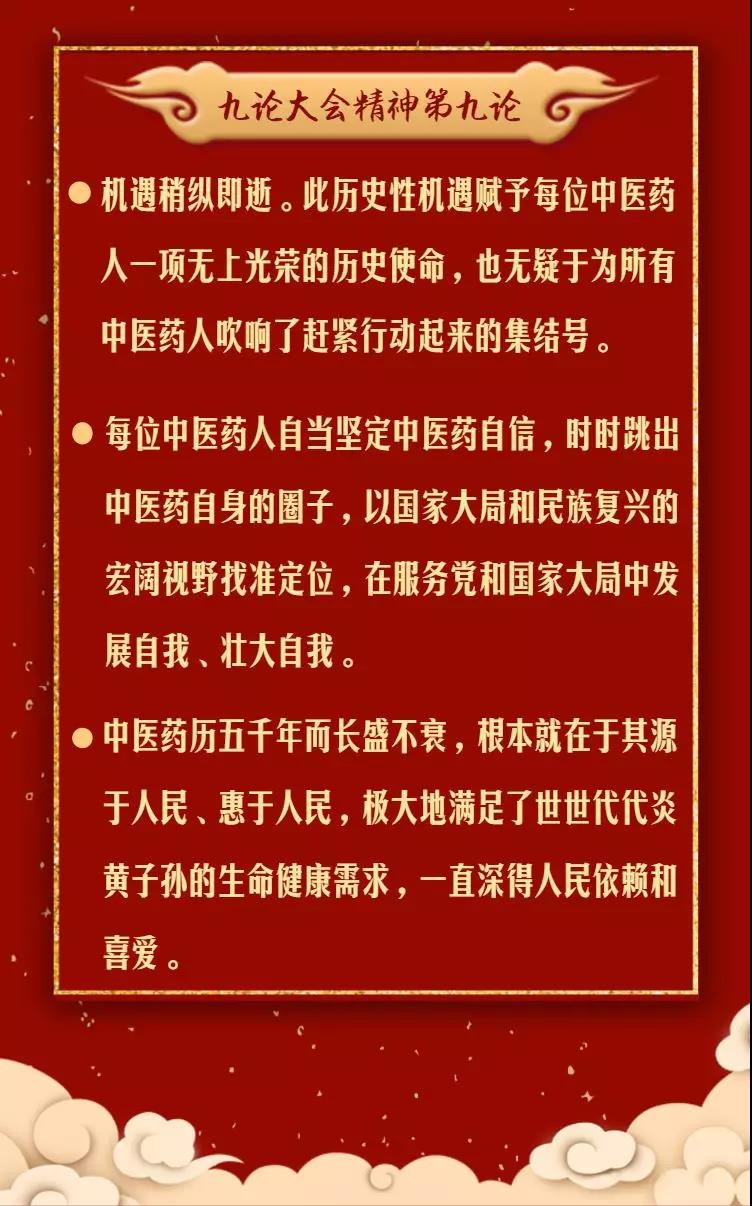 九论大会精神第九论

• 机遇稍纵即逝。此历史性机遇赋予每位中医药人一项无上光荣的历史使命，也无疑于为所有中医药人吹响了赶紧行动起来的集结号。

• 每位中医药人自当坚定中医药自信，时时跳出中医药自身的圈子，以国家大局和民族复兴的宏阔视野找准定位，在服务党和国家大局中发展自我、壮大自我。

• 中医药历五千年而长盛不衰，根本就在于其源于人民、惠于人民，极大地满足了世世代代炎黄子孙的生命健康需求，一直深得人民依赖和喜爱。